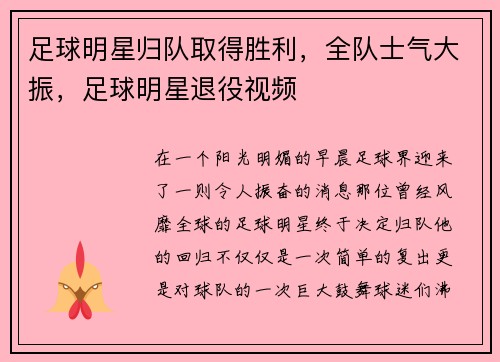 足球明星归队取得胜利，全队士气大振，足球明星退役视频

在一个阳光明媚的早晨足球界迎来了一则令人振奋的消息那位曾经风靡全球的足球明星终于决定归队他的回归不仅仅是一次简单的复出更是对球队的一次巨大鼓舞球迷们沸